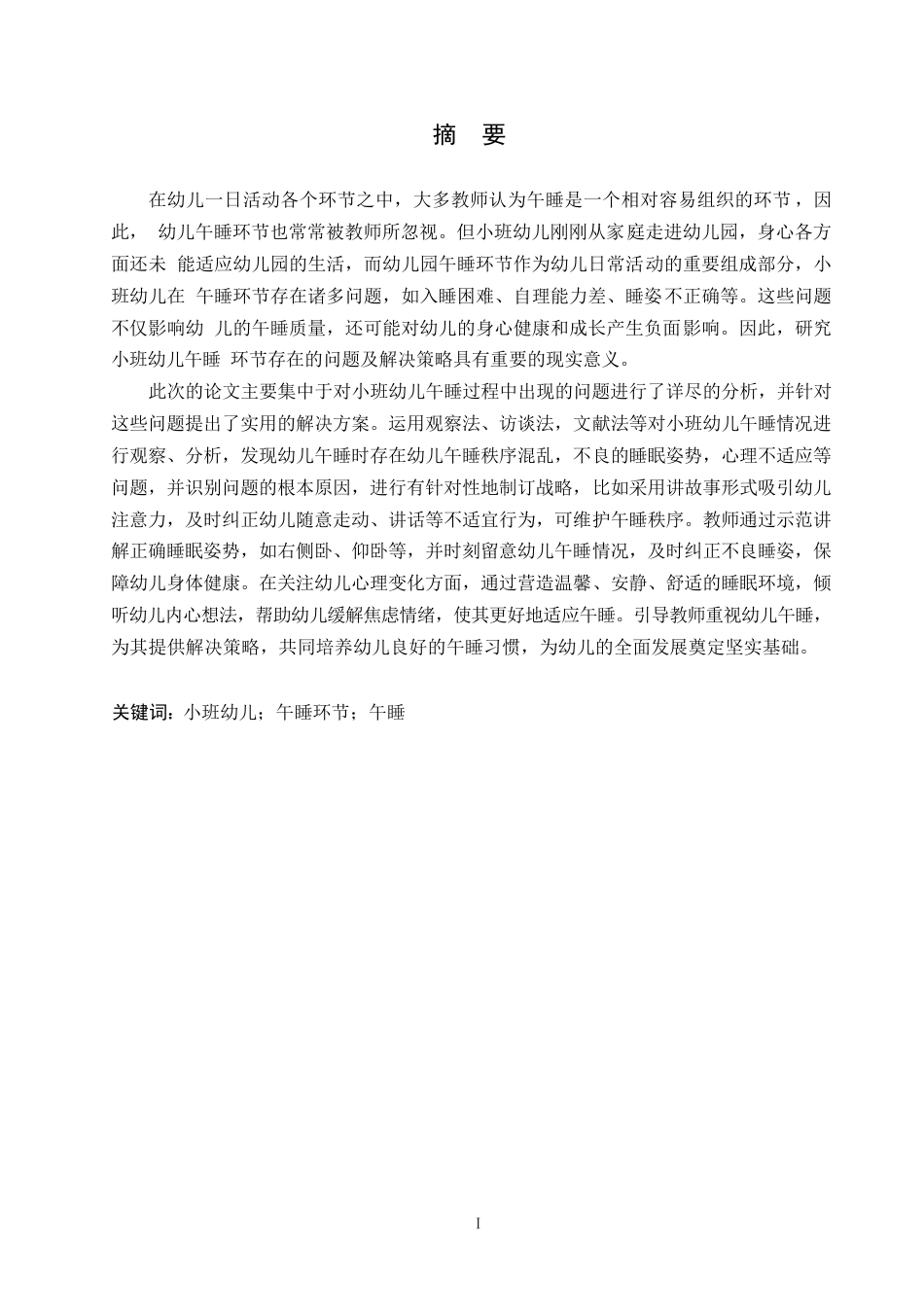 摘 要

在幼儿一日活动各个环节之中，大多教师认为午睡是一个相对容易组织的环节，因此， 幼儿午睡环节也常常被教师所忽视。但小班幼儿刚刚从家庭走进幼儿园，身心各方面还未 能适应幼儿园的生活，而幼儿园午睡环节作为幼儿日常活动的重要组成部分，小班幼儿在 午睡环节存在诸多问题，如入睡困难、自理能力差、睡姿不正确等。这些问题不仅影响幼 儿的午睡质量，还可能对幼儿的身心健康和成长产生负面影响。因此，研究小班幼儿午睡 环节存在的问题及解决策略具有重要的现实意义。

此次的论文主要集中于对小班幼儿午睡过程中出现的问题进行了详尽的分析，并针对这些问题提出了实用的解决方案。运用观察法、访谈法，文献法等对小班幼儿午睡情况进行观察、分析，发现幼儿午睡时存在幼儿午睡秩序混乱，不良的睡眠姿势，心理不适应等问题，并识别问题的根本原因，进行有针对性地制订战略，比如采用讲故事形式吸引幼儿注意力，及时纠正幼儿随意走动、讲话等不适宜行为，可维护午睡秩序。教师通过示范讲解正确睡眠姿势，如右侧卧、仰卧等，并时刻留意幼儿午睡情况，及时纠正不良睡姿，保障幼儿身体健康。在关注幼儿心理变化方面，通过营造温馨、安静、舒适的睡眠环境，倾听幼儿内心想法，帮助幼儿缓解焦虑情绪，使其更好地适应午睡。引导教师重视幼儿午睡，为其提供解决策略，共同培养幼儿良好的午睡习惯，为幼儿的全面发展奠定坚实基础。

关键词：小班幼儿；午睡环节；午睡

I